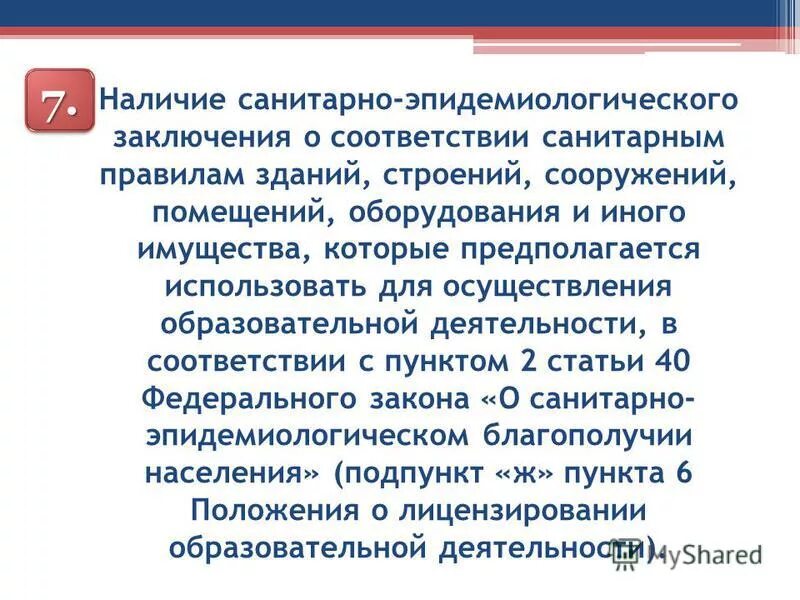 7. Наличие санитарно-эпидемиологического заключения о соответствии санитарным правилам зданий, строений, сооружений, помещений, оборудования и иного имущества, которые предполагается использовать для осуществления образовательной деятельности, в соответствии с пунктом 2 статьи 40 Федерального закона «О санитарно-эпидемиологическом благополучии населения» (подпункт «ж» пункта 6 Положения о лицензировании образовательной деятельности).

MyShared